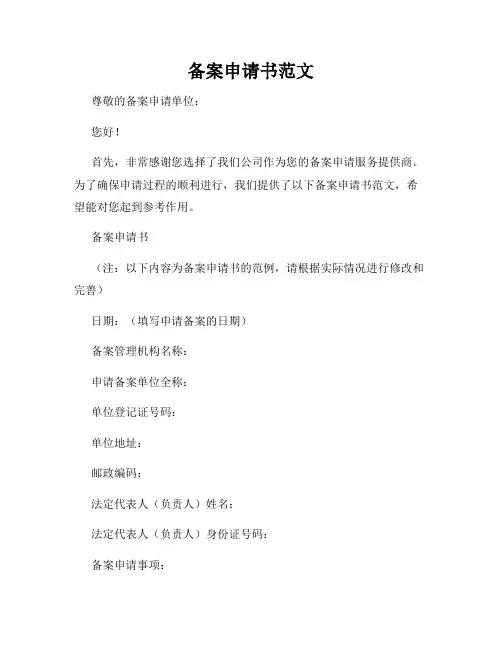 备案申请书范文

尊敬的备案申请单位：

您好！

首先，非常感谢您选择了我们公司作为您的备案申请服务提供商。为了确保申请过程的顺利进行，我们提供了以下备案申请书范文，希望能对您起到参考作用。

备案申请书

（注：以下内容为备案申请书的范例，请根据实际情况进行修改和完善）

日期：（填写申请备案的日期）

备案管理机构名称：

申请备案单位全称：

单位登记证号码：

单位地址：

邮政编码：

法定代表人（负责人）姓名：

法定代表人（负责人）身份证号码：

备案申请事项：